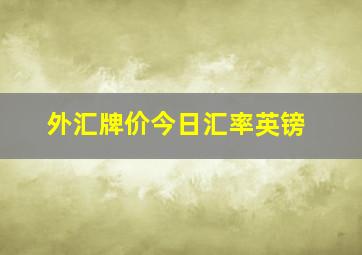 外汇牌价今日汇率英镑